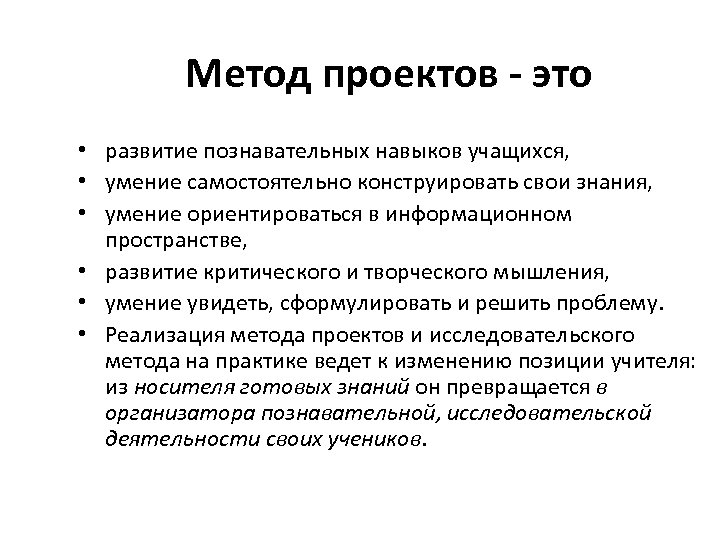 Метод проектов - это

• развитие познавательных навыков учащихся,
• умение самостоятельно конструировать свои знания,
• умение ориентироваться в информационном пространстве,
• развитие критического и творческого мышления,
• умение увидеть, сформулировать и решить проблему.
• Реализация метода проектов и исследовательского метода на практике ведет к изменению позиции учителя: из носителя готовых знаний он превращается в организатора познавательной, исследовательской деятельности своих учеников.